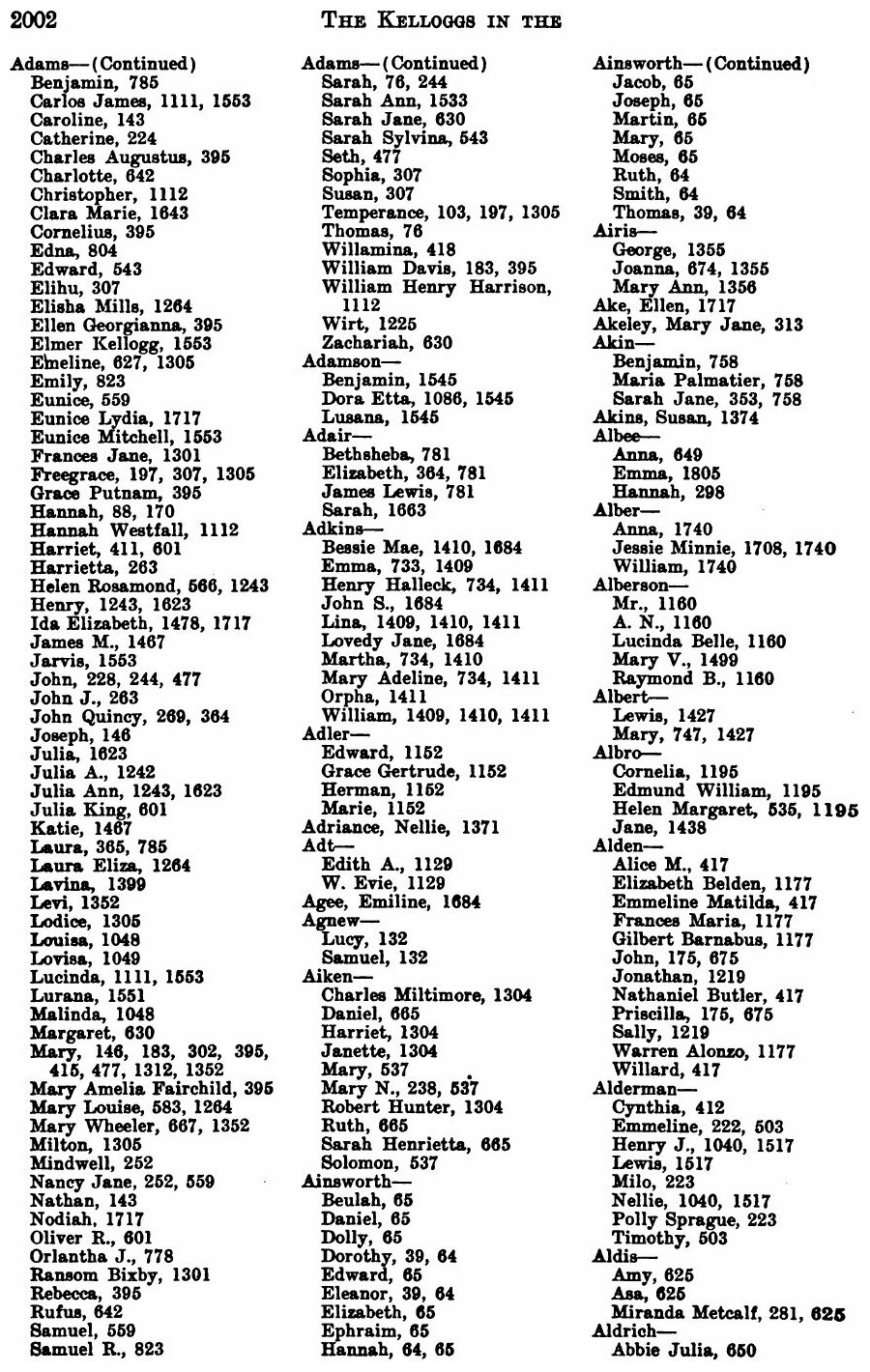 2002 THE KELLOGGS IN THE

Adams—(Continued)
Benjamin, 785
Carlos James, 1111, 1553
Caroline, 143
Catherine, 224
Charles Augustus, 395
Charlotte, 642
Christopher, 1112
Clara Marie, 1643
Cornelius, 395
Edna, 804
Edward, 543
Elihu, 307
Elisha Mills, 1264
Ellen Georgianna, 395
Elmer Kellogg, 1553
Emeline, 627, 1305
Emily, 823
Eunice, 559
Eunice Lydia, 1717
Eunice Mitchell, 1553
Frances Jane, 1301
Freegrace, 197, 307, 1305
Grace Putnam, 395
Hannah, 88, 170
Hannah Westfall, 1112
Harriet, 411, 601
Harrietta, 263
Helen Rosamond, 566, 1243
Henry, 1243, 1623
Ida Elizabeth, 1478, 1717
James M., 1467
Jarvis, 1553
John, 228, 244, 477
John J., 263
John Quincy, 269, 364
Joseph, 146
Julia, 1623
Julia A., 1242
Julia Ann, 1243, 1623
Julia King, 601
Katie, 1467
Laura, 365, 785
Laura Eliza, 1264
Lavina, 1399
Levi, 1352
Lodice, 1305
Louisa, 1048
Lovisa, 1049
Lucinda, 1111, 1553
Lurana, 1551
Malinda, 1048
Margaret, 630
Mary, 146, 183, 302, 395, 415, 477, 1312, 1352
Mary Amelia Fairchild, 395
Mary Louise, 583, 1264
Mary Wheeler, 667, 1352
Milton, 1305
Mindwell, 252
Nancy Jane, 252, 559
Nathan, 143
Nodiah, 1717
Oliver R., 601
Orlantha J., 778
Ransom Bixby, 1301
Rebecca, 395
Rufus, 642
Samuel, 559
Samuel R., 823

Adams—(Continued)
Sarah, 76, 244
Sarah Ann, 1533
Sarah Jane, 630
Sarah Sylvina, 543
Seth, 477
Sophia, 307
Susan, 307
Temperance, 103, 197, 1305
Thomas, 76
Willamina, 418
William Davis, 183, 395
William Henry Harrison, 1112
Wirt, 1225
Zachariah, 630
Adamson—
Benjamin, 1545
Dora Etta, 1086, 1545
Lusana, 1545
Adair—
Bethsheba, 781
Elizabeth, 364, 781
James Lewis, 781
Sarah, 1663
Adkins—
Bessie Mae, 1410, 1684
Emma, 733, 1409
Henry Halleck, 734, 1411
John S., 1684
Lina, 1409, 1410, 1411
Lovedy Jane, 1684
Martha, 734, 1410
Mary Adeline, 734, 1411
Orpha, 1411
William, 1409, 1410, 1411
Adler—
Edward, 1152
Grace Gertrude, 1152
Herman, 1152
Marie, 1152
Adriance, Nellie, 1371
Adt—
Edith A., 1129
W. Evie, 1129
Agee, Emiline, 1684
Agnew—
Lucy, 132
Samuel, 132
Aiken—
Charles Miltimore, 1304
Daniel, 665
Harriet, 1304
Janette, 1304
Mary, 537
Mary N., 238, 537
Robert Hunter, 1304
Ruth, 665
Sarah Henrietta, 665
Solomon, 537
Ainsworth—
Beulah, 65
Daniel, 65
Dolly, 65
Dorothy, 39, 64
Edward, 65
Eleanor, 39, 64
Elizabeth, 65
Ephraim, 65
Hannah, 64, 65

Ainsworth—(Continued)
Jacob, 65
Joseph, 65
Martin, 65
Mary, 65
Moses, 65
Ruth, 64
Smith, 64
Thomas, 39, 64
Airis—
George, 1355
Joanna, 674, 1355
Mary Ann, 1356
Ake, Ellen, 1717
Akeley, Mary Jane, 313
Akin—
Benjamin, 758
Maria Palmatier, 758
Sarah Jane, 353, 758
Akins, Susan, 1374
Albee—
Anna, 649
Emma, 1805
Hannah, 298
Alber—
Anna, 1740
Jessie Minnie, 1708, 1740
William, 1740
Alberson—
Mr., 1160
A. N., 1160
Lucinda Belle, 1160
Mary V., 1499
Raymond B., 1160
Albert—
Lewis, 1427
Mary, 747, 1427
Albro—
Cornelia, 1195
Edmund William, 1195
Helen Margaret, 535, 1195
Jane, 1438
Alden—
Alice M., 417
Elizabeth Belden, 1177
Emmeline Matilda, 417
Frances Maria, 1177
Gilbert Barnabus, 1177
John, 175, 675
Jonathan, 1219
Nathaniel Butler, 417
Priscilla, 175, 675
Sally, 1219
Warren Alonzo, 1177
Willard, 417
Alderman—
Cynthia, 412
Emmeline, 222, 503
Henry J., 1040, 1517
Lewis, 1517
Milo, 223
Nellie, 1040, 1517
Polly Sprague, 223
Timothy, 503
Aldis—
Amy, 625
Asa, 625
Miranda Metcalf, 281, 625
Aldrich—
Abbie Julia, 650